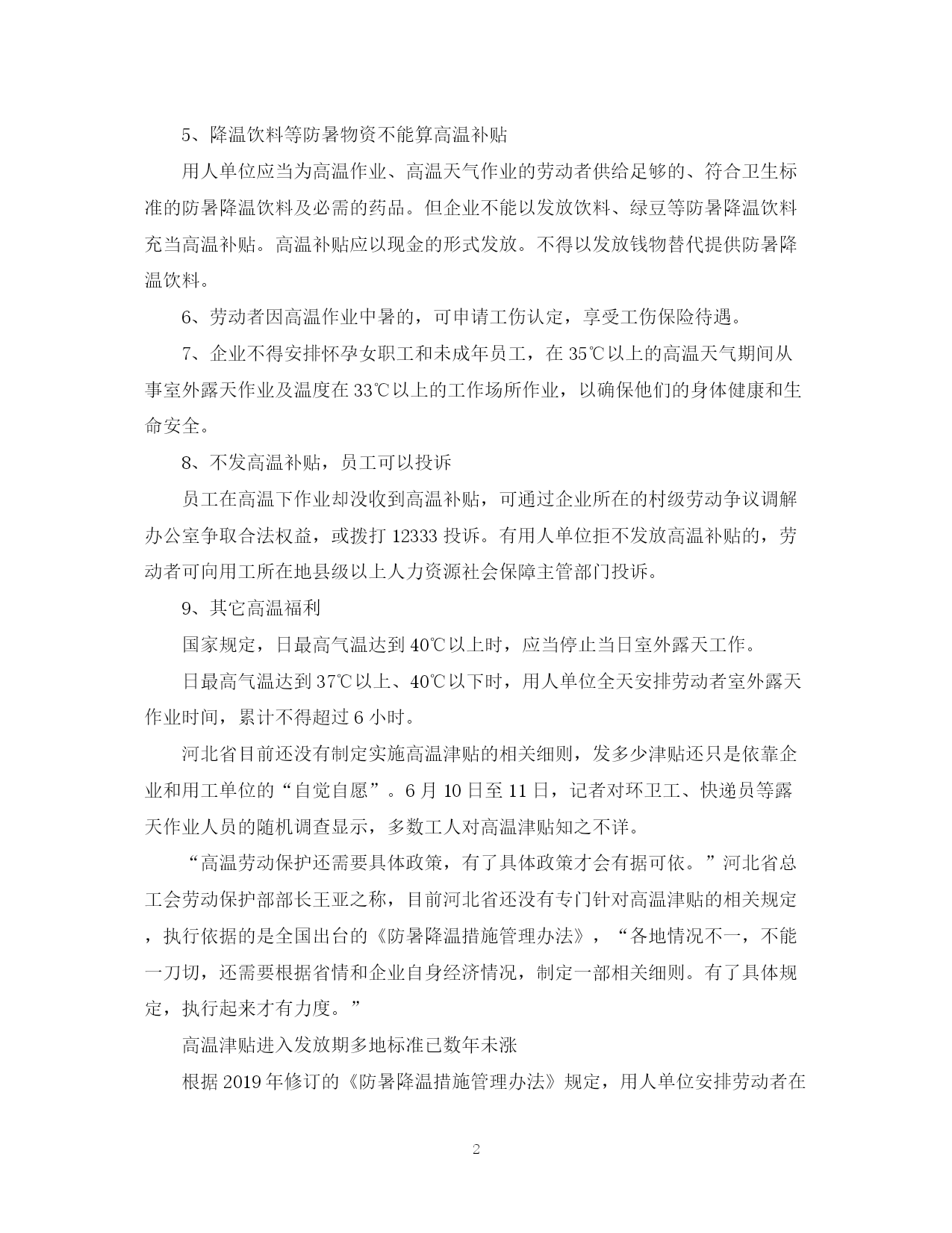 5、降温饮料等防暑物资不能算高温补贴

用人单位应当为高温作业、高温天气作业的劳动者供给足够的、符合卫生标准的防暑降温饮料及必需的药品。但企业不能以发放饮料、绿豆等防暑降温饮料充当高温补贴。高温补贴应以现金的形式发放。不得以发放钱物替代提供防暑降温饮料。

6、劳动者因高温作业中暑的，可申请工伤认定，享受工伤保险待遇。

7、企业不得安排怀孕女职工和未成年员工，在35℃以上的高温天气期间从事室外露天作业及温度在33℃以上的工作场所作业，以确保他们的身体健康和生命安全。

8、不发高温补贴，员工可以投诉

员工在高温下作业却没收到高温补贴，可通过企业所在的村级劳动争议调解办公室争取合法权益，或拨打12333投诉。有用人单位拒不发放高温补贴的，劳动者可向用工所在地县级以上人力资源社会保障主管部门投诉。

9、其它高温福利

国家规定，日最高气温达到40℃以上时，应当停止当日室外露天工作。

日最高气温达到37℃以上、40℃以下时，用人单位全天安排劳动者室外露天作业时间，累计不得超过6小时。

河北省目前还没有制定实施高温津贴的相关细则，发多少津贴还只是依靠企业和用工单位的“自觉自愿”。6月10日至11日，记者对环卫工、快递员等露天作业人员的随机调查显示，多数工人对高温津贴知之不详。

“高温劳动保护还需要具体政策，有了具体政策才会有据可依。”河北省总工会劳动保护部部长王亚之称，目前河北省还没有专门针对高温津贴的相关规定，执行依据的是全国出台的《防暑降温措施管理办法》，“各地情况不一，不能一刀切，还需要根据省情和企业自身经济情况，制定一部相关细则。有了具体规定，执行起来才有力度。”

高温津贴进入发放期多地标准已数年未涨

根据2019年修订的《防暑降温措施管理办法》规定，用人单位安排劳动者在

2